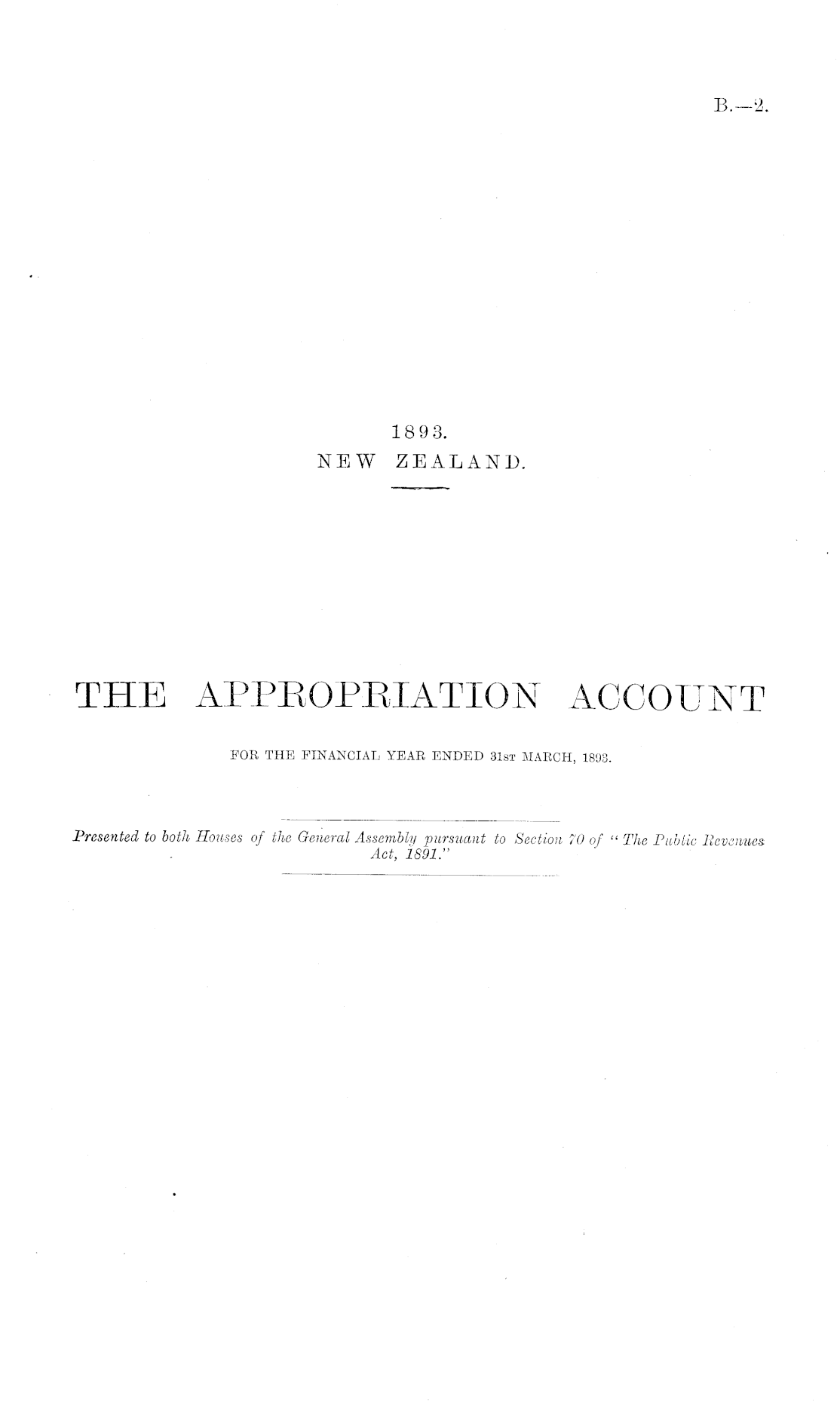 B.—2.

1893.
NEW ZEALAND.

THE APPROPRIATION ACCOUNT

FOR THE FINANCIAL YEAR ENDED 31st MARCH, 1893.

Presented to both Houses of the General Assembly pursuant to Section 70 of "The Public Revenues Act, 1891."